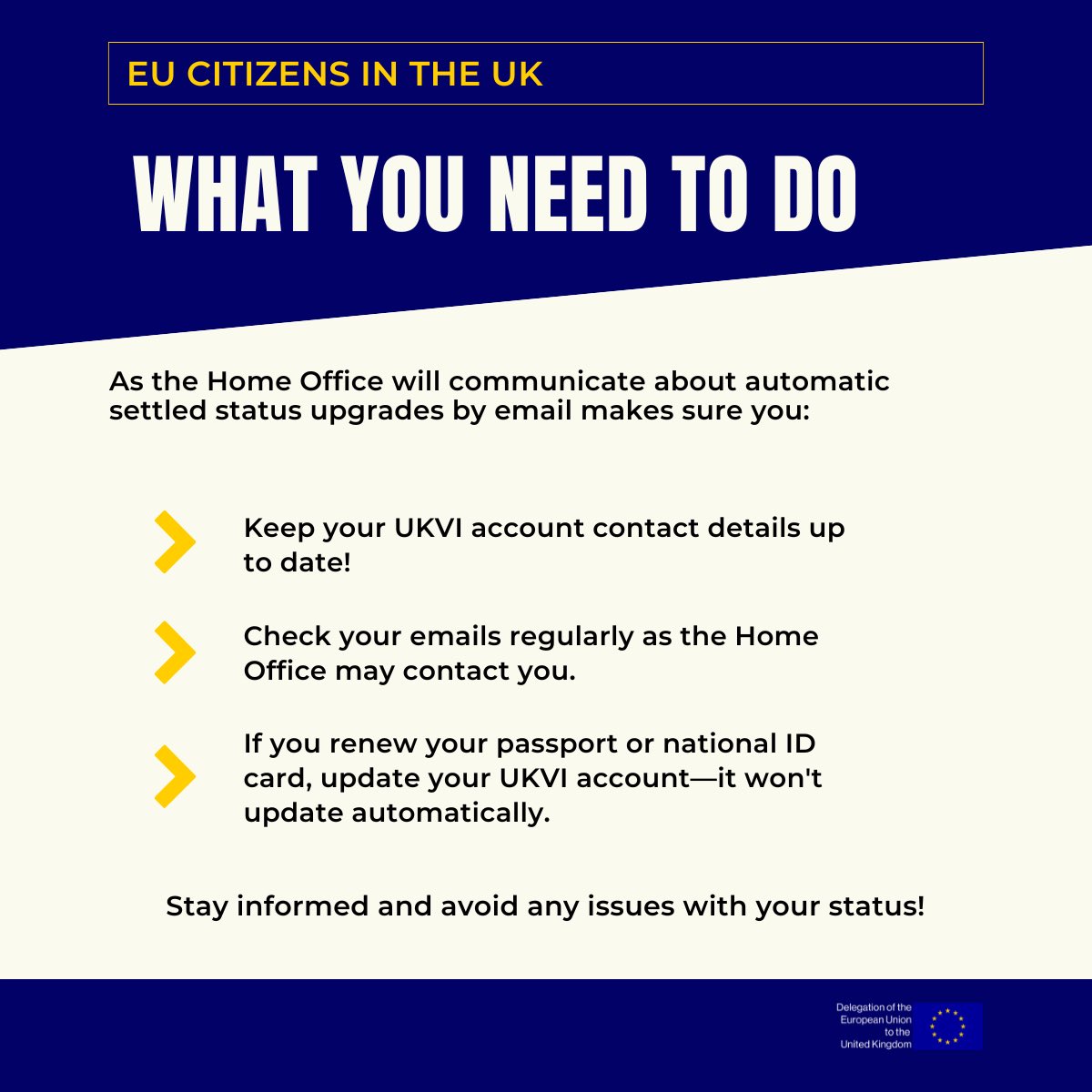 EU CITIZENS IN THE UK

WHAT YOU NEED TO DO

As the Home Office will communicate about automatic settled status upgrades by email makes sure you:

Keep your UKVI account contact details up to date!

Check your emails regularly as the Home Office may contact you.

If you renew your passport or national ID card, update your UKVI account—it won't update automatically.

Stay informed and avoid any issues with your status!

Delegation of the European Union to the United Kingdom